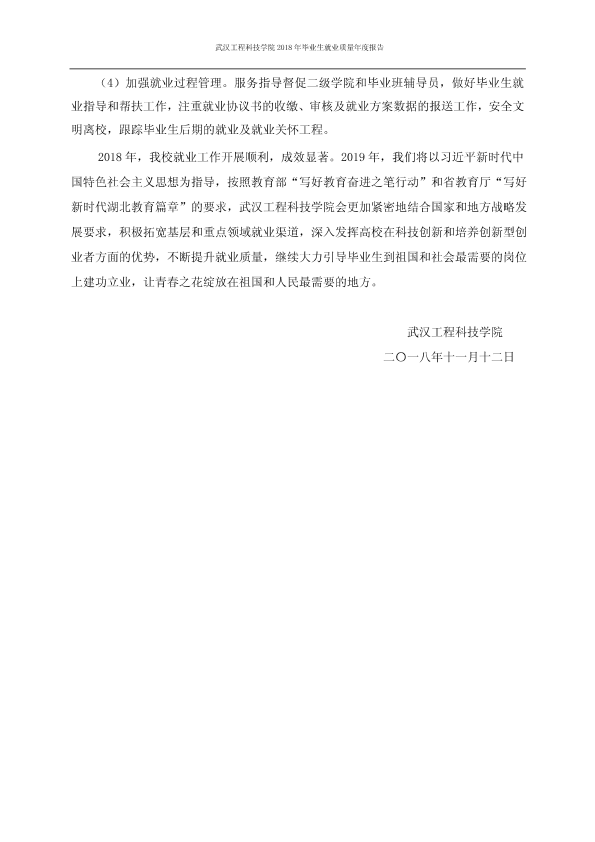 武汉工程科技学院2018年毕业生就业质量年度报告

（4）加强就业过程管理。服务指导督促二级学院和毕业班辅导员，做好毕业生就业指导和帮扶工作，注重就业协议书的收缴、审核及就业方案数据的报送工作，安全文明离校，跟踪毕业生后期的就业及就业关怀工程。

2018年，我校就业工作开展顺利，成效显著。2019年，我们将以习近平新时代中国特色社会主义思想为指导，按照教育部“写好教育奋进之笔行动”和省教育厅“写好新时代湖北教育篇章”的要求，武汉工程科技学院会更加紧密地结合国家和地方战略发展要求，积极拓宽基层和重点领域就业渠道，深入发挥高校在科技创新和培养创新型创业者方面的优势，不断提升就业质量，继续大力引导毕业生到祖国和社会最需要的岗位上建功立业，让青春之花绽放在祖国和人民最需要的地方。

武汉工程科技学院
二〇一八年十一月十二日